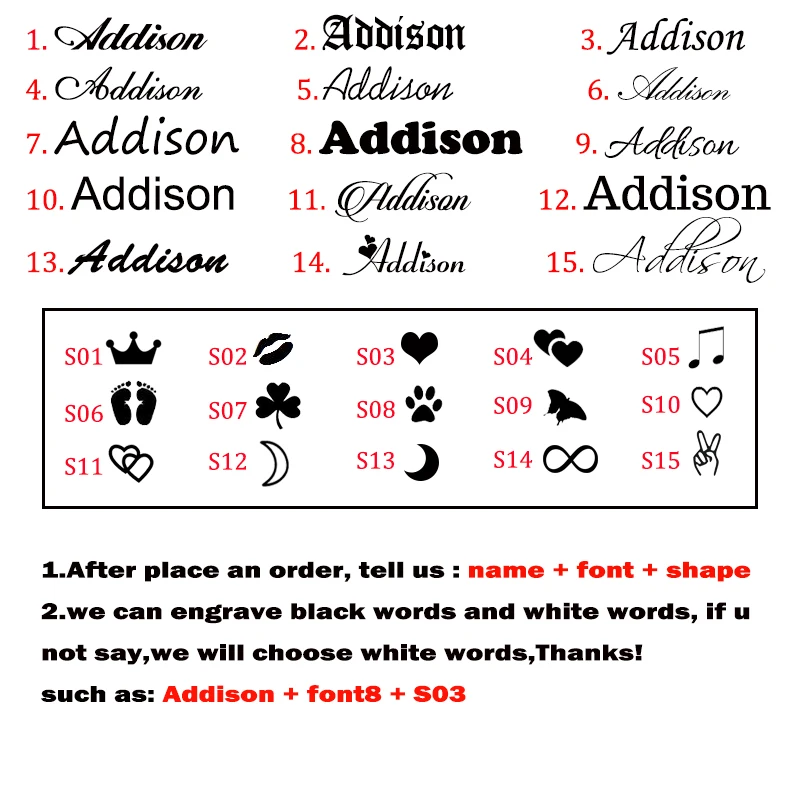 1. Addison
2. Addison
3. Addison
4. Addison
5. Addison
6. Addison
7. Addison
8. Addison
9. Addison
10. Addison
11. Addison
12. Addison
13. Addison
14. Addison
15. Addison

S01 S02 S03 S04 S05
S06 S07 S08 S09 S10
S11 S12 S13 S14 S15

1.After place an order, tell us : name + font + shape

2.we can engrave black words and white words, if u not say,we will choose white words,Thanks!

such as: Addison + font8 + S03